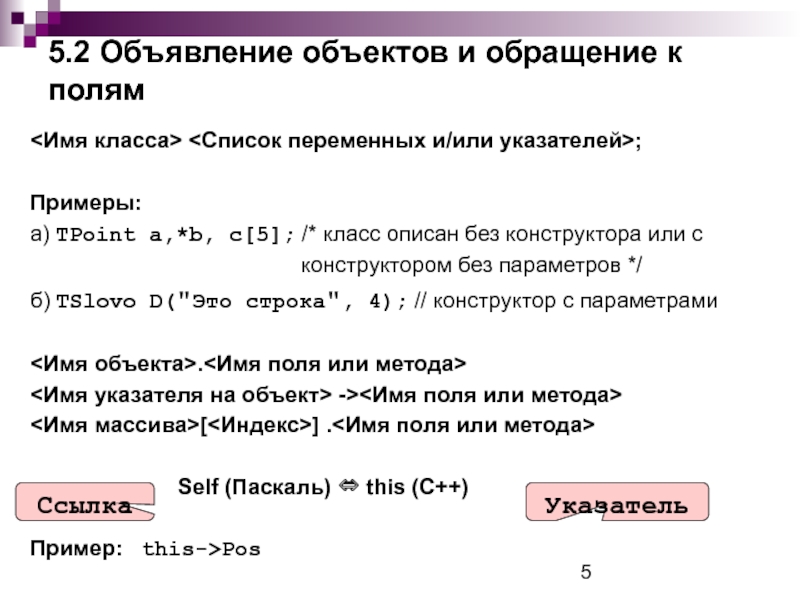 5.2 Объявление объектов и обращение к полям

<Имя класса> <Список переменных и/или указателей>;

Примеры:
а) TPoint a,*b, c[5]; /* класс описан без конструктора или с конструктором без параметров */
б) TSlovo D("Это строка", 4); // конструктор с параметрами

<Имя объекта>.<Имя поля или метода>
<Имя указателя на объект> -><Имя поля или метода>
<Имя массива>[<Индекс>] .<Имя поля или метода>

Self (Паскаль) ⇔ this (C++)

Ссылка

Указатель

Пример: this->Pos

5